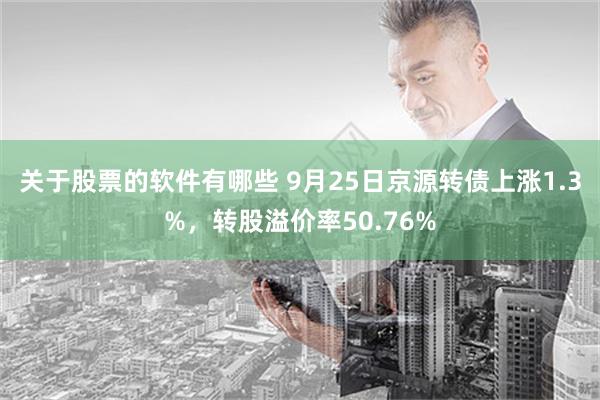 关于股票的软件有哪些 9月25日京源转债上涨1.3%，转股溢价率50.76%